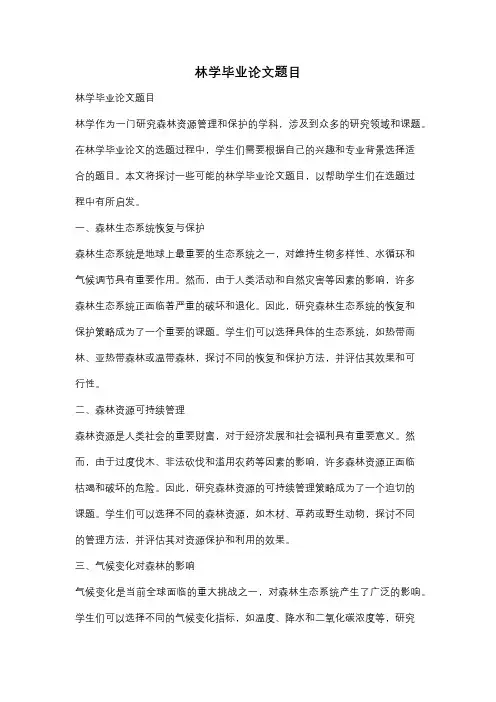 林学毕业论文题目

林学毕业论文题目

林学作为一门研究森林资源管理和保护的学科，涉及到众多的研究领域和课题。在林学毕业论文的选题过程中，学生们需要根据自己的兴趣和专业背景选择适合的题目。本文将探讨一些可能的林学毕业论文题目，以帮助学生们在选题过程中有所启发。

一、森林生态系统恢复与保护

森林生态系统是地球上最重要的生态系统之一，对维持生物多样性、水循环和气候调节具有重要作用。然而，由于人类活动和自然灾害等因素的影响，许多森林生态系统正面临着严重的破坏和退化。因此，研究森林生态系统的恢复和保护策略成为了一个重要的课题。学生们可以选择具体的生态系统，如热带雨林、亚热带森林或温带森林，探讨不同的恢复和保护方法，并评估其效果和可行性。

二、森林资源可持续管理

森林资源是人类社会的重要财富，对于经济发展和社会福利具有重要意义。然而，由于过度伐木、非法砍伐和滥用农药等因素的影响，许多森林资源正面临枯竭和破坏的危险。因此，研究森林资源的可持续管理策略成为了一个迫切的课题。学生们可以选择不同的森林资源，如木材、草药或野生动物，探讨不同的管理方法，并评估其对资源保护和利用的效果。

三、气候变化对森林的影响

气候变化是当前全球面临的重大挑战之一，对森林生态系统产生了广泛的影响。学生们可以选择不同的气候变化指标，如温度、降水和二氧化碳浓度等，研究